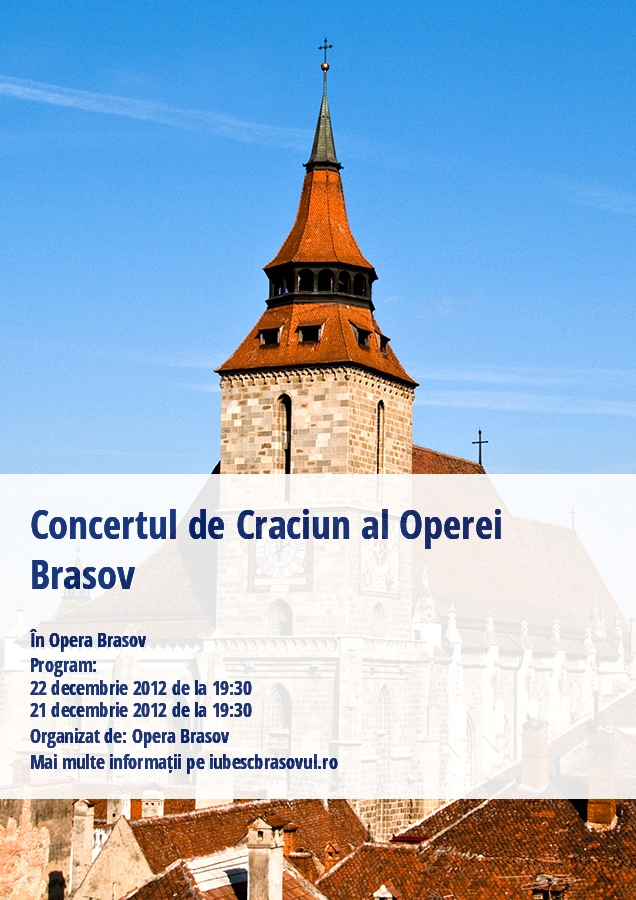 Concertul de Craciun al Operei Brasov

În Opera Brasov
Program:
22 decembrie 2012 de la 19:30
21 decembrie 2012 de la 19:30
Organizat de: Opera Brasov
Mai multe informații pe iubescbrasovul.ro